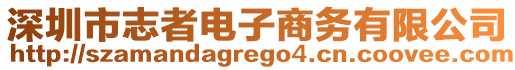 深圳市志者电子商务有限公司
http://szamandagrego4.cn.coovee.com